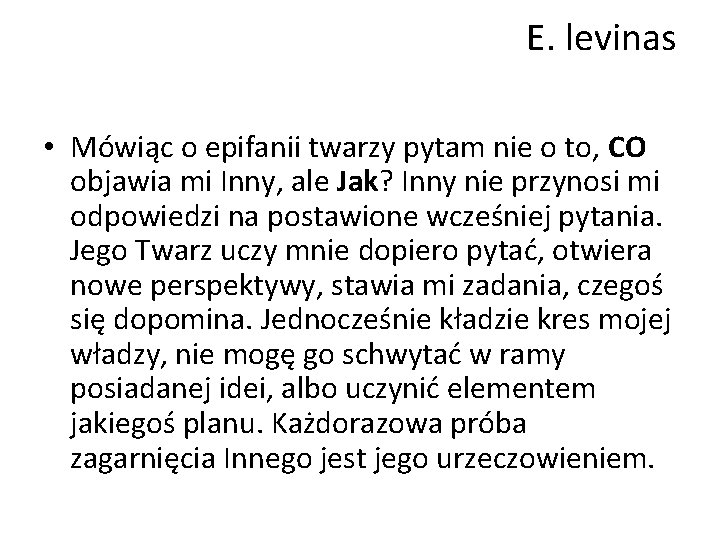 E. levinas

• Mówiąc o epifanii twarzy pytam nie o to, CO objawia mi Inny, ale Jak? Inny nie przynosi mi odpowiedzi na postawione wcześniej pytania. Jego Twarz uczy mnie dopiero pytać, otwiera nowe perspektywy, stawia mi zadania, czegoś się dopomina. Jednocześnie kładzie kres mojej władzy, nie mogę go schwytać w ramy posiadanej idei, albo uczynić elementem jakiegoś planu. Każdorazowa próba zagarnięcia Innego jest jego urzeczowieniem.